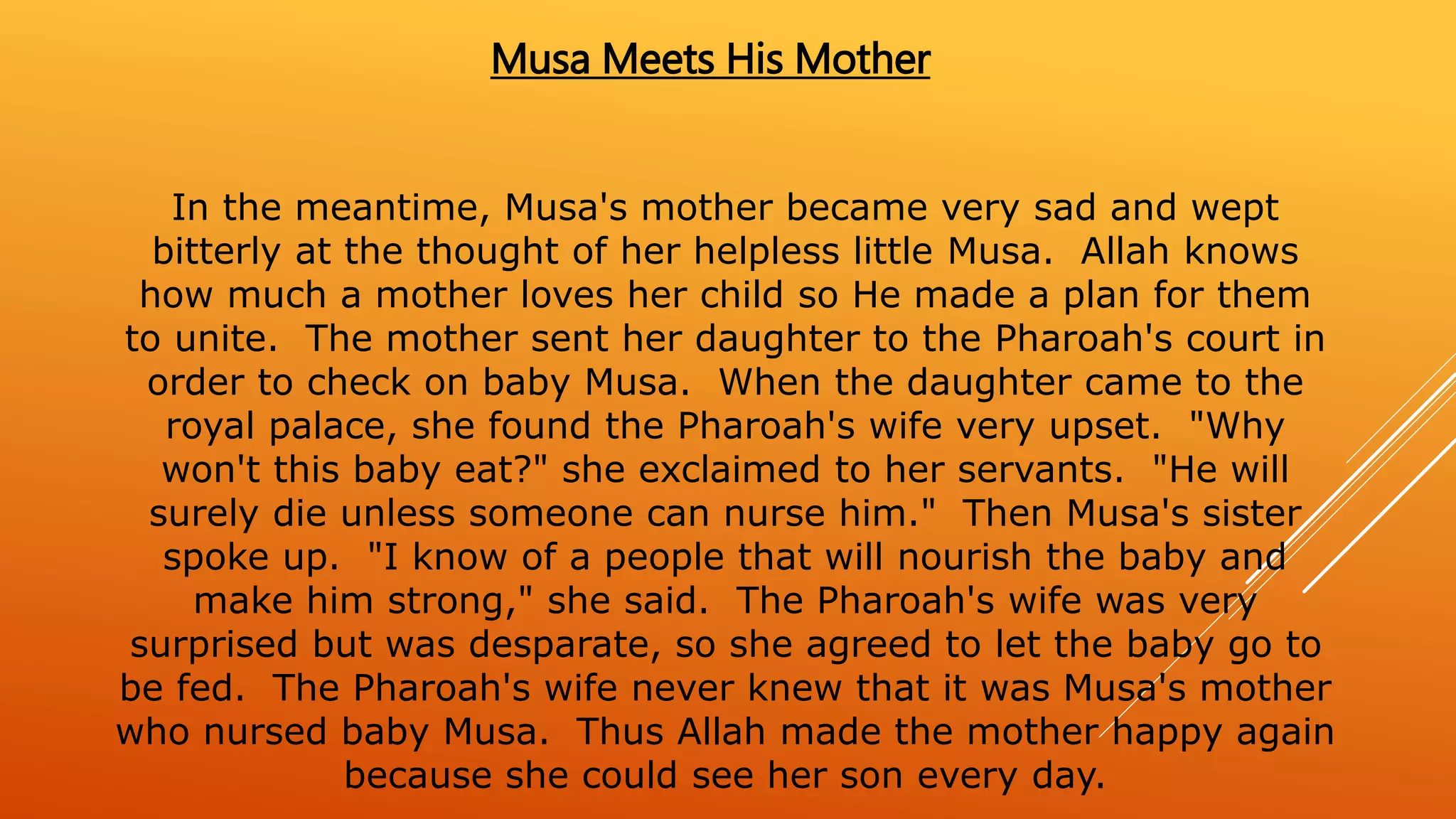 Musa Meets His Mother

In the meantime, Musa's mother became very sad and wept bitterly at the thought of her helpless little Musa. Allah knows how much a mother loves her child so He made a plan for them to unite. The mother sent her daughter to the Pharoah's court in order to check on baby Musa. When the daughter came to the royal palace, she found the Pharoah's wife very upset. "Why won't this baby eat?" she exclaimed to her servants. "He will surely die unless someone can nurse him." Then Musa's sister spoke up. "I know of a people that will nourish the baby and make him strong," she said. The Pharoah's wife was very surprised but was desparate, so she agreed to let the baby go to be fed. The Pharoah's wife never knew that it was Musa's mother who nursed baby Musa. Thus Allah made the mother happy again because she could see her son every day.